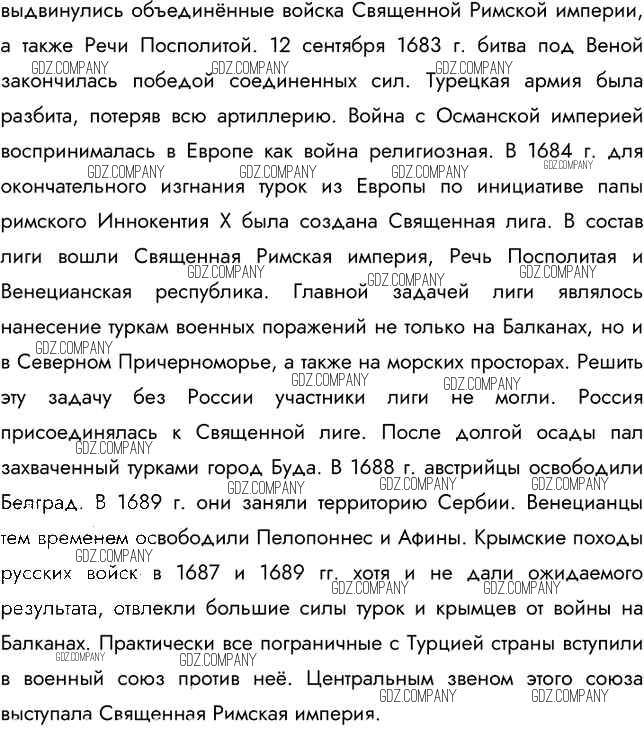 выдвинулись объединённые войска Священной Римской империи, а также Речи Посполитой. 12 сентября 1683 г. битва под Веной закончилась победой соединенных сил. Турецкая армия была разбита, потеряв всю артиллерию. Война с Османской империей воспринималась в Европе как война религиозная. В 1684 г. для окончательного изгнания турок из Европы по инициативе папы римского Иннокентия X была создана Священная лига. В состав лиги вошли Священная Римская империя, Речь Посполитая и Венецианская республика. Главной задачей лиги являлось нанесение туркам военных поражений не только на Балканах, но и в Северном Причерноморье, а также на морских просторах. Решить эту задачу без России участники лиги не могли. Россия присоединялась к Священной лиге. После долгой осады пал захваченный турками город Буда. В 1688 г. австрийцы освободили Белград. В 1689 г. они заняли территорию Сербии. Венецианцы тем временем освободили Пелопоннес и Афины. Крымские походы русских войск в 1687 и 1689 гг. хотя и не дали ожидаемого результата, отвлекли большие силы турок и крымцев от войны на Балканах. Практически все пограничные с Турцией страны вступили в военный союз против неё. Центральным звеном этого союза выступала Священная Римская империя.

GDZ.COMPANY